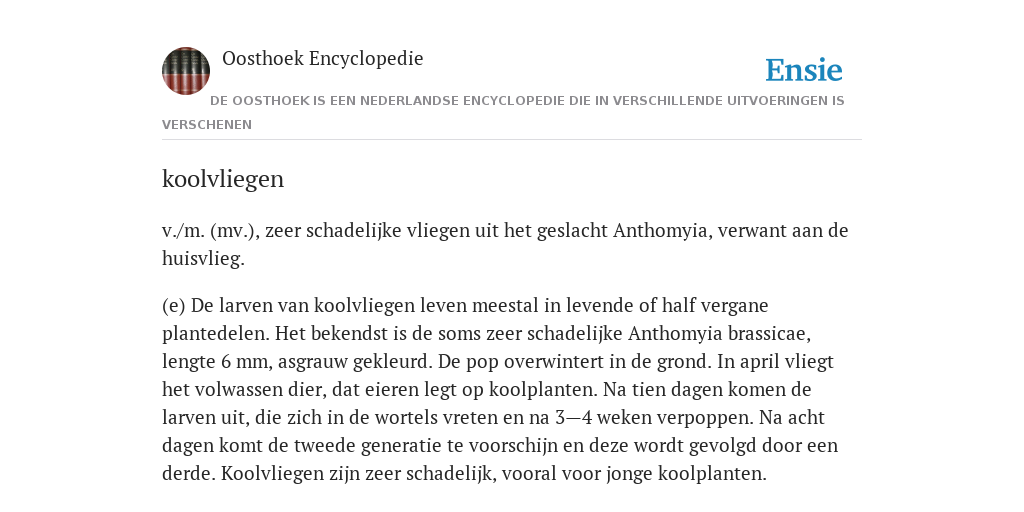 Oosthoek Encyclopedie

Ensie

DE OOSTHOEK IS EEN NEDERLANDSE ENCYCLOPEDIE DIE IN VERSCHILLENDE UITVOERINGEN IS VERSCHENEN

koolvliegen

v./m. (mv.), zeer schadelijke vliegen uit het geslacht Anthomyia, verwant aan de huisvlieg.

(e) De larven van koolvliegen leven meestal in levende of half vergane plantedelen. Het bekendst is de soms zeer schadelijke Anthomyia brassicae, lengte 6 mm, asgrauw gekleurd. De pop overwintert in de grond. In april vliegt het volwassen dier, dat eieren legt op koolplanten. Na tien dagen komen de larven uit, die zich in de wortels vreten en na 3—4 weken verpoppen. Na acht dagen komt de tweede generatie te voorschijn en deze wordt gevolgd door een derde. Koolvliegen zijn zeer schadelijk, vooral voor jonge koolplanten.